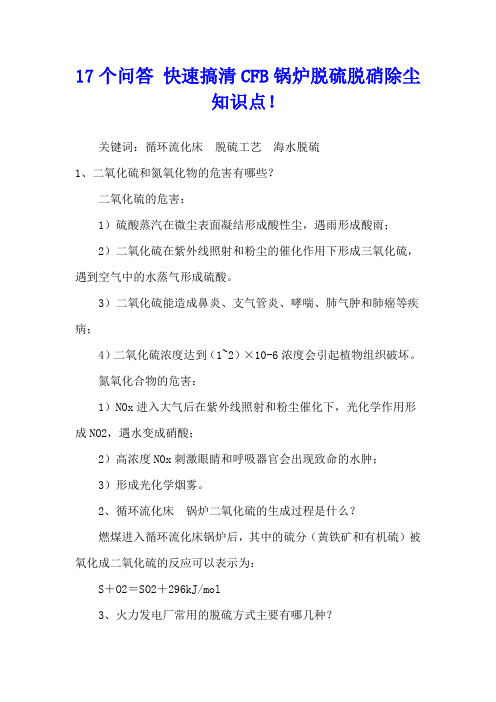 17个问答 快速搞清CFB锅炉脱硫脱硝除尘知识点！

关键词：循环流化床 脱硫工艺 海水脱硫

1、二氧化硫和氮氧化物的危害有哪些？

二氧化硫的危害：

1）硫酸蒸汽在微尘表面凝结形成酸性尘，遇雨形成酸雨；

2）二氧化硫在紫外线照射和粉尘的催化作用下形成三氧化硫，遇到空气中的水蒸气形成硫酸。

3）二氧化硫能造成鼻炎、支气管炎、哮喘、肺气肿和肺癌等疾病；

4）二氧化硫浓度达到（1~2）×10-6浓度会引起植物组织破坏。

氮氧化合物的危害：

1）NOx进入大气后在紫外线照射和粉尘催化下，光化学作用形成NO2，遇水变成硝酸；

2）高浓度NOx刺激眼睛和呼吸器官会出现致命的水肿；

3）形成光化学烟雾。

2、循环流化床 锅炉二氧化硫的生成过程是什么？

燃煤进入循环流化床锅炉后，其中的硫分（黄铁矿和有机硫）被氧化成二氧化硫的反应可以表示为：

S＋O2＝SO2＋296kJ/mol

3、火力发电厂常用的脱硫方式主要有哪几种？